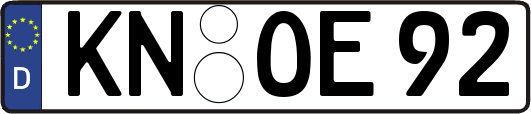 D KN OE 92